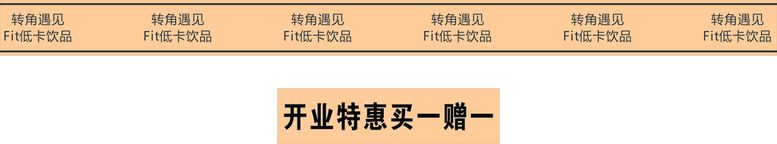 转角遇见
Fit低卡饮品

转角遇见
Fit低卡饮品

转角遇见
Fit低卡饮品

转角遇见
Fit低卡饮品

转角遇见
Fit低卡饮品

转角遇见
Fit低卡饮品

开业特惠买一赠一